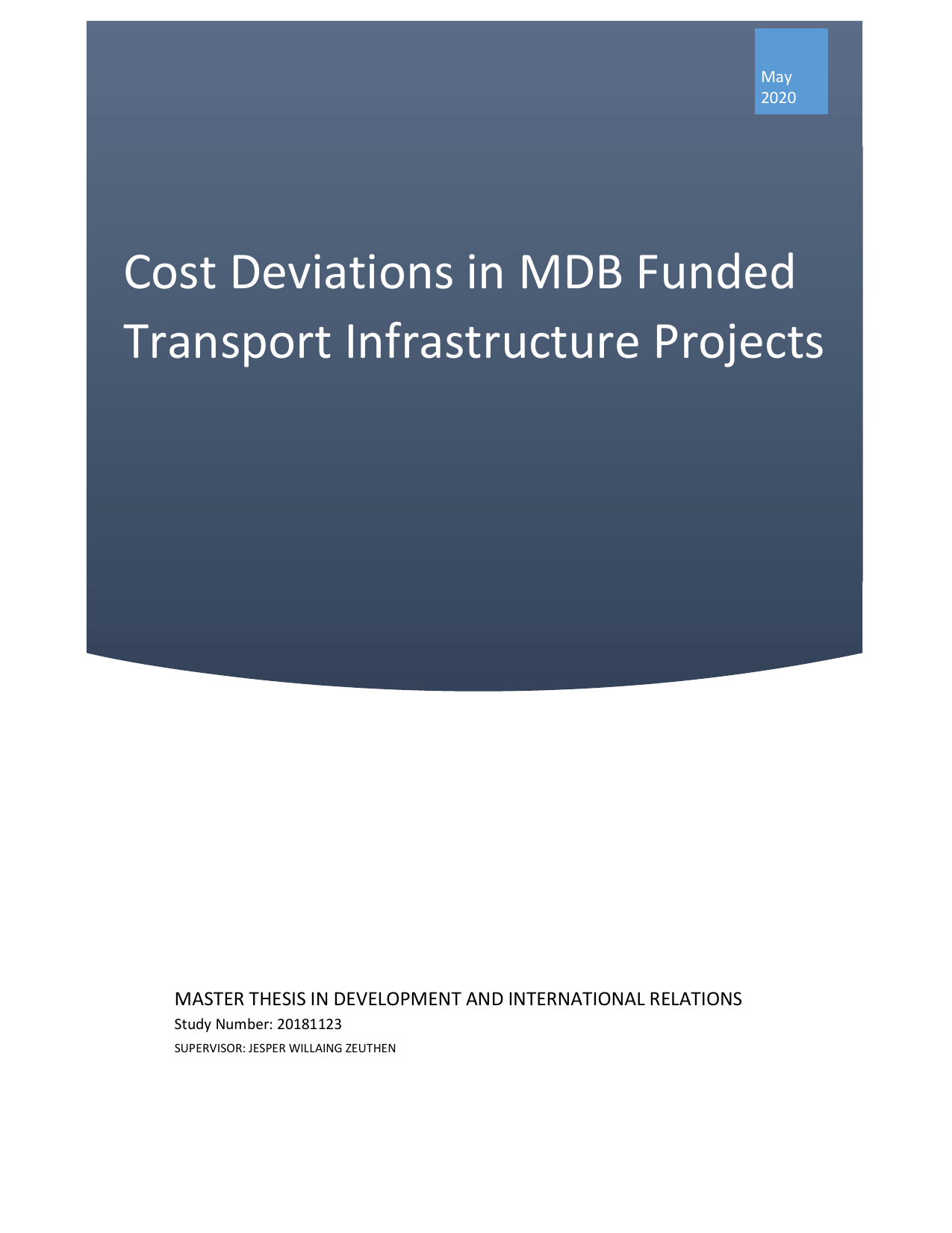 May
2020

Cost Deviations in MDB Funded Transport Infrastructure Projects

MASTER THESIS IN DEVELOPMENT AND INTERNATIONAL RELATIONS
Study Number: 20181123
SUPERVISOR: JESPER WILLAING ZEUTHEN